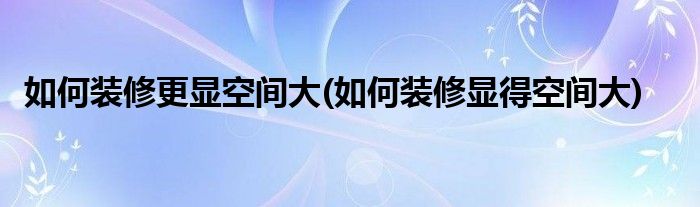 如何装修更显空间大(如何装修显得空间大)